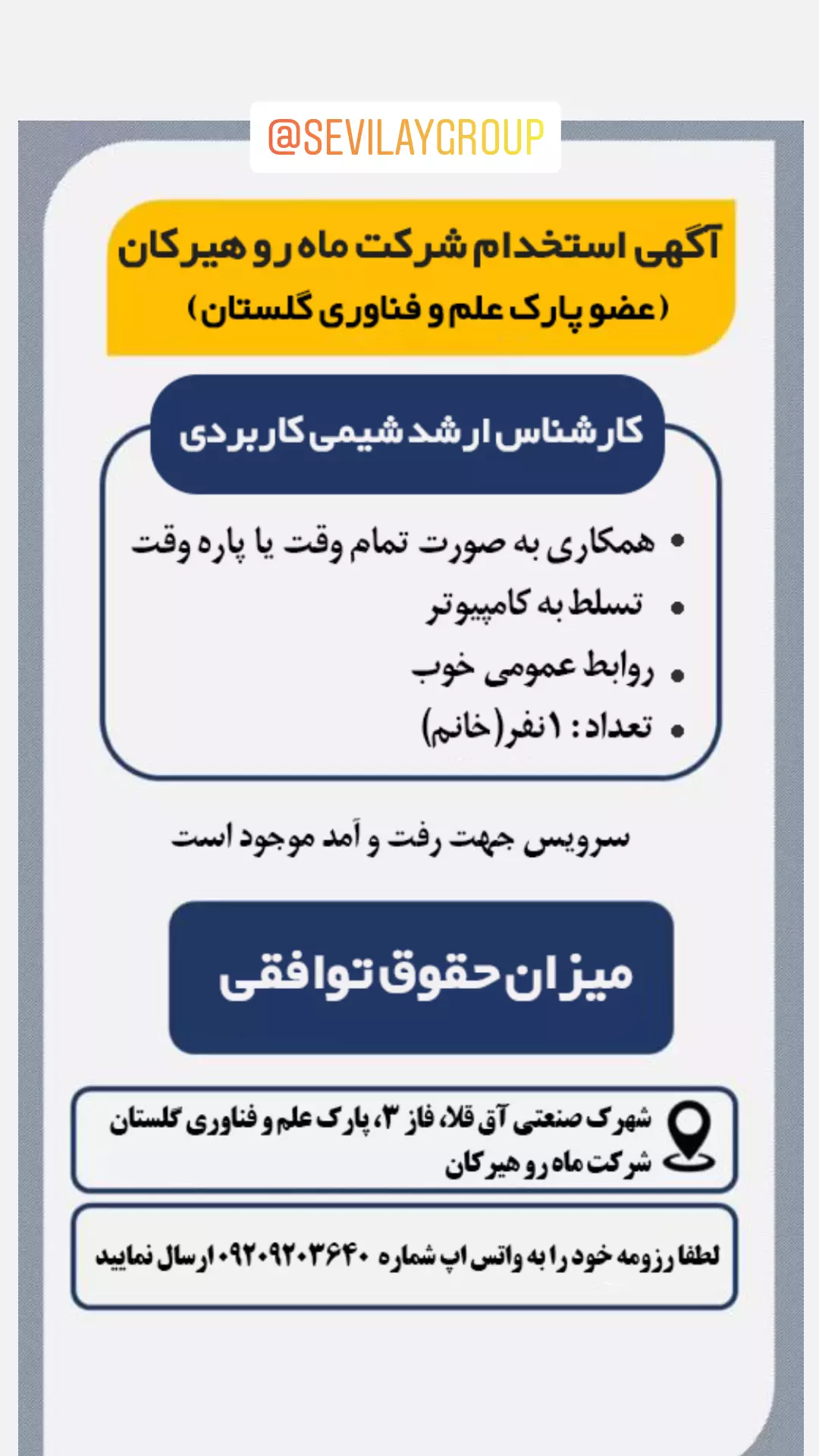 @SEVILAYGROUP

آگهی استخدام شرکت ماه رو هیرکان
(عضو پارک علم و فناوری گلستان)

کارشناس ارشد شیمی کاربردی

• همکاری به صورت تمام وقت یا پاره وقت
• تسلط به کامپیوتر
• روابط عمومی خوب
• تعداد: ۱ نفر (خانم)

سرویس جهت رفت و آمد موجود است

میزان حقوق توافقی

شهرک صنعتی آق قلا، فاز ۳، پارک علم و فناوری گلستان
شرکت ماه رو هیرکان

لطفا رزومه خود را به واتس اپ شماره ۰۹۲۰۹۲۰۳۶۴۰ ارسال نمایید